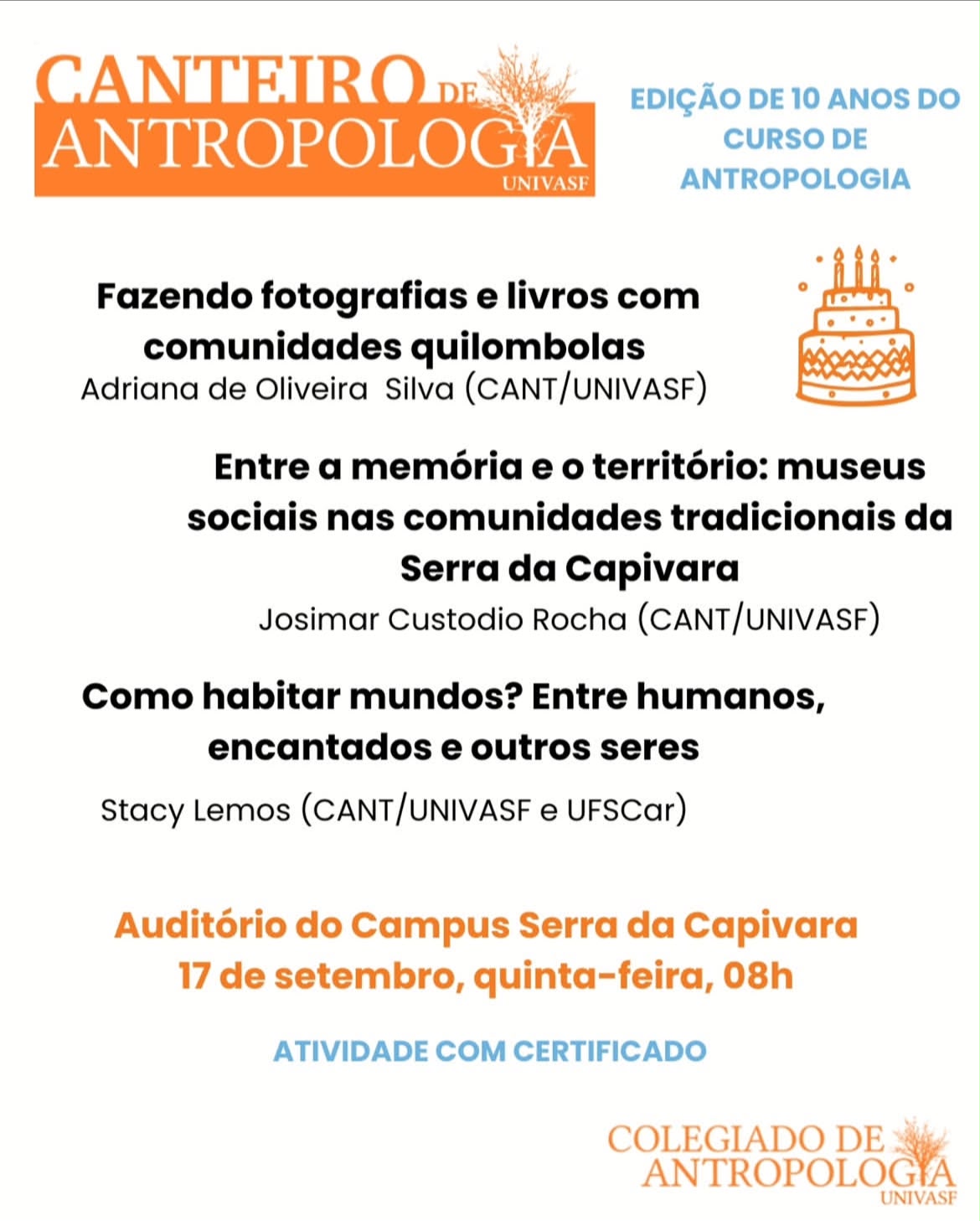 CANTEIRO DE
ANTROPOLOGIA
UNIVASF

EDIÇÃO DE 10 ANOS DO
CURSO DE
ANTROPOLOGIA

Fazendo fotografias e livros com comunidades quilombolas
Adriana de Oliveira Silva (CANT/UNIVASF)

Entre a memória e o território: museus sociais nas comunidades tradicionais da Serra da Capivara
Josimar Custodio Rocha (CANT/UNIVASF)

Como habitar mundos? Entre humanos, encantados e outros seres
Stacy Lemos (CANT/UNIVASF e UFSCar)

Auditório do Campus Serra da Capivara
17 de setembro, quinta-feira, 08h

ATIVIDADE COM CERTIFICADO

COLEGIADO DE
ANTROPOLOGIA
UNIVASF